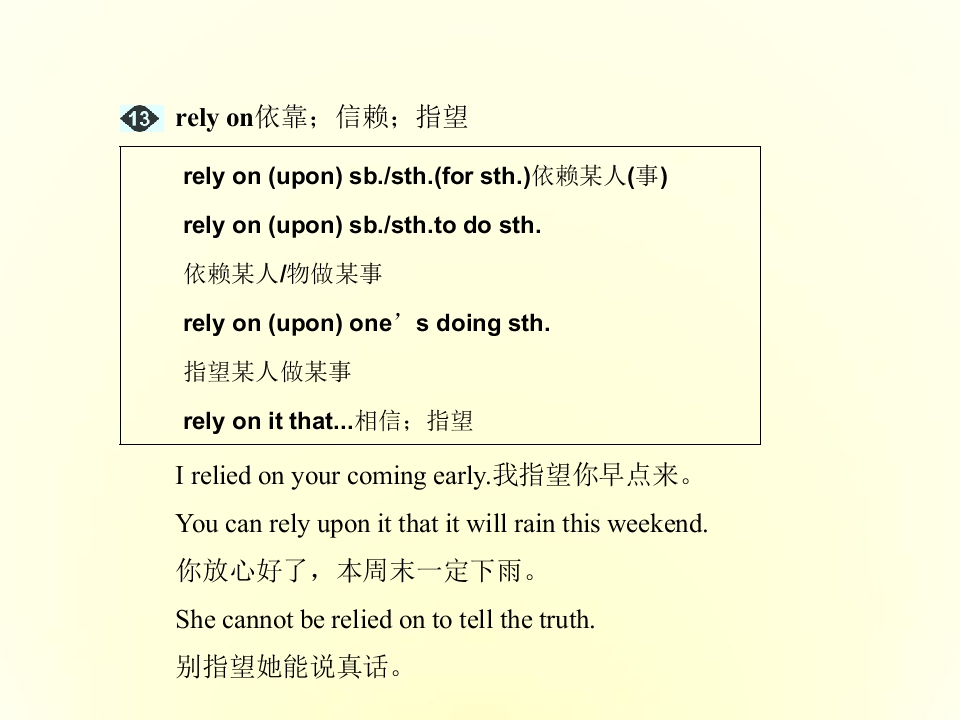 13 rely on依靠；信赖；指望

rely on (upon) sb./sth.(for sth.)依赖某人(事)

rely on (upon) sb./sth.to do sth.

依赖某人/物做某事

rely on (upon) one's doing sth.

指望某人做某事

rely on it that...相信；指望

I relied on your coming early.我指望你早点来。

You can rely upon it that it will rain this weekend.

你放心好了，本周末一定下雨。

She cannot be relied on to tell the truth.

别指望她能说真话。